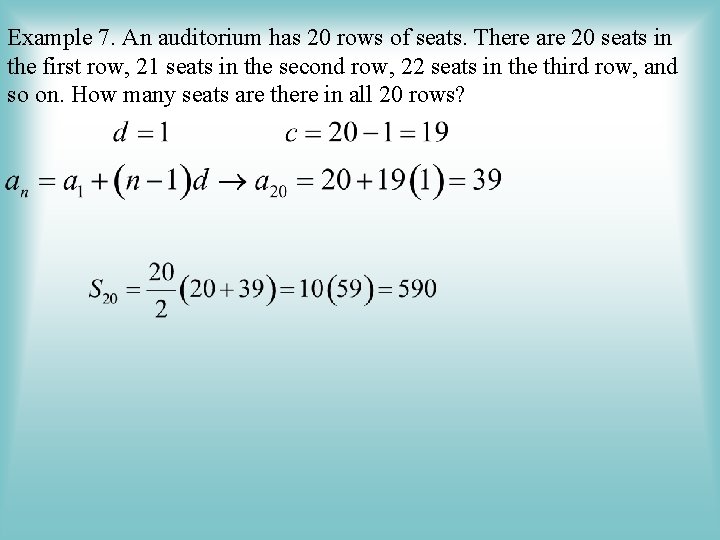 Example 7. An auditorium has 20 rows of seats. There are 20 seats in the first row, 21 seats in the second row, 22 seats in the third row, and so on. How many seats are there in all 20 rows?

$d = 1$ $c = 20 - 1 = 19$

$a_n = a_1 + (n-1)d \rightarrow a_{20} = 20 + 19(1) = 39$

$S_{20} = \frac{20}{2}(20 + 39) = 10(59) = 590$